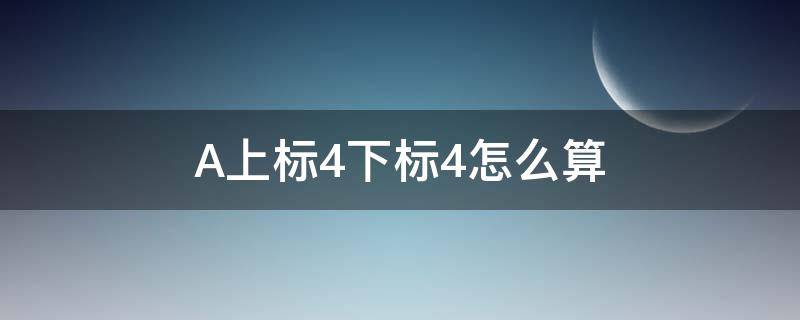 A上标4下标4怎么算